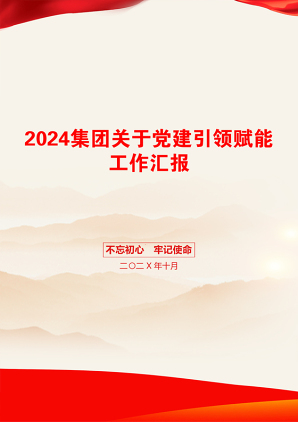 2024集团关于党建引领赋能工作汇报

不忘初心　牢记使命

二〇二X年十月